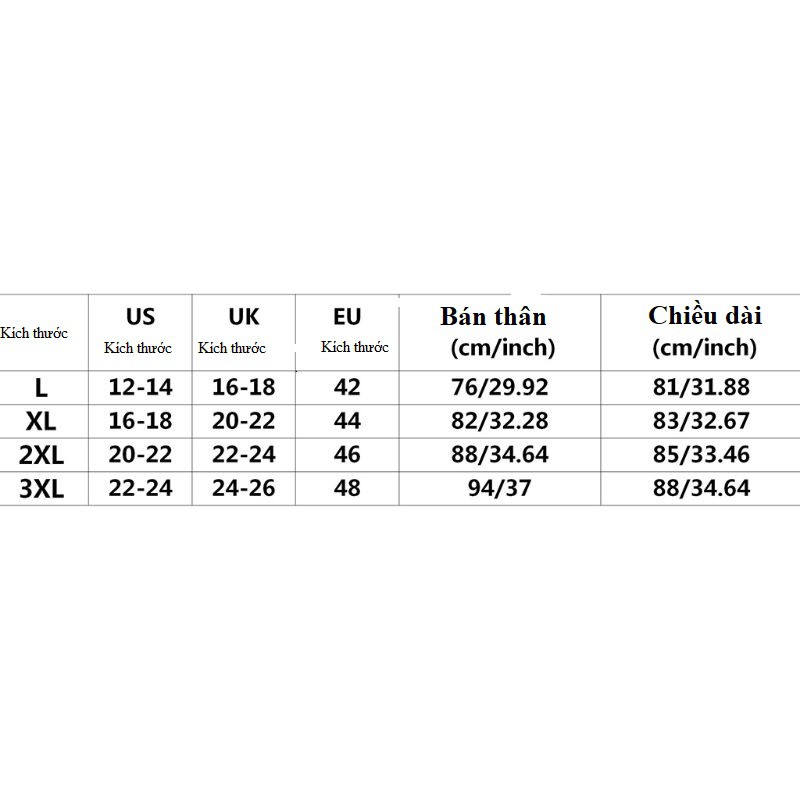 | Kích thước | US Kích thước | UK Kích thước | EU Kích thước | Bán thân (cm/inch) | Chiều dài (cm/inch) |
|---|---|---|---|---|---|
| L | 12-14 | 16-18 | 42 | 76/29.92 | 81/31.88 |
| XL | 16-18 | 20-22 | 44 | 82/32.28 | 83/32.67 |
| 2XL | 20-22 | 22-24 | 46 | 88/34.64 | 85/33.46 |
| 3XL | 22-24 | 24-26 | 48 | 94/37 | 88/34.64 |